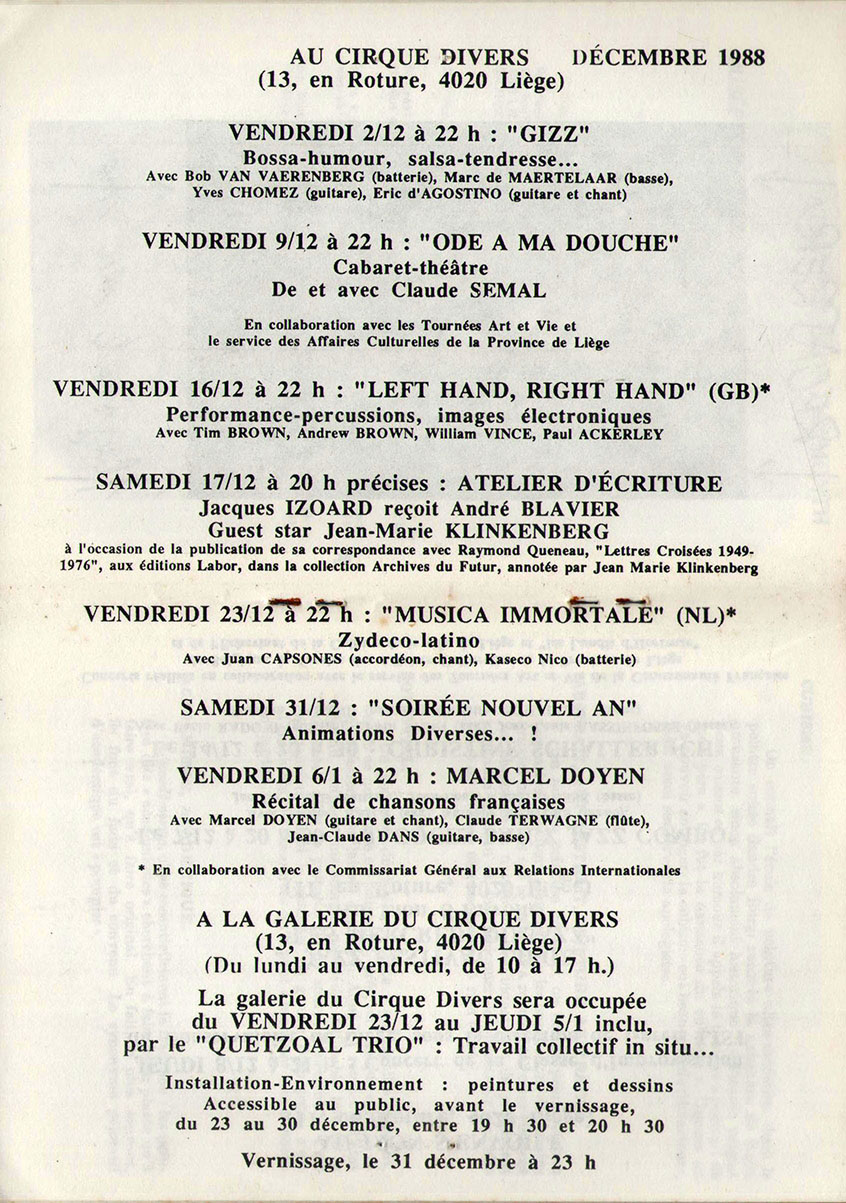 AU CIRQUE DIVERS DÉCEMBRE 1988
(13, en Roture, 4020 Liège)

VENDREDI 2/12 à 22 h : "GIZZ"
Bossa-humour, salsa-tendresse...
Avec Bob VAN VAERENBERG (batterie), Marc de MAERTELAAR (basse), Yves CHOMEZ (guitare), Eric d'AGOSTINO (guitare et chant)

VENDREDI 9/12 à 22 h : "ODE A MA DOUCHE"
Cabaret-théâtre
De et avec Claude SEMAL

En collaboration avec les Tournées Art et Vie et le service des Affaires Culturelles de la Province de Liège

VENDREDI 16/12 à 22 h : "LEFT HAND, RIGHT HAND" (GB)*
Performance-percussions, images électroniques
Avec Tim BROWN, Andrew BROWN, William VINCE, Paul ACKERLEY

SAMEDI 17/12 à 20 h précises : ATELIER D'ÉCRITURE
Jacques IZOARD reçoit André BLAVIER
Guest star Jean-Marie KLINKENBERG
à l'occasion de la publication de sa correspondance avec Raymond Queneau, "Lettres Croisées 1949-1976", aux éditions Labor, dans la collection Archives du Futur, annotée par Jean Marie Klinkenberg

VENDREDI 23/12 à 22 h : "MUSICA IMMORTALE" (NL)*
Zydeco-latino
Avec Juan CAPSONES (accordéon, chant), Kaseco Nico (batterie)

SAMEDI 31/12 : "SOIRÉE NOUVEL AN"
Animations Diverses... !

VENDREDI 6/1 à 22 h : MARCEL DOYEN
Récital de chansons françaises
Avec Marcel DOYEN (guitare et chant), Claude TERWAGNE (flûte), Jean-Claude DANS (guitare, basse)

* En collaboration avec le Commissariat Général aux Relations Internationales

A LA GALERIE DU CIRQUE DIVERS
(13, en Roture, 4020 Liège)
(Du lundi au vendredi, de 10 à 17 h.)

La galerie du Cirque Divers sera occupée du VENDREDI 23/12 au JEUDI 5/1 inclu, par le "QUETZOAL TRIO" : Travail collectif in situ...

Installation-Environnement : peintures et dessins
Accessible au public, avant le vernissage, du 23 au 30 décembre, entre 19 h 30 et 20 h 30

Vernissage, le 31 décembre à 23 h